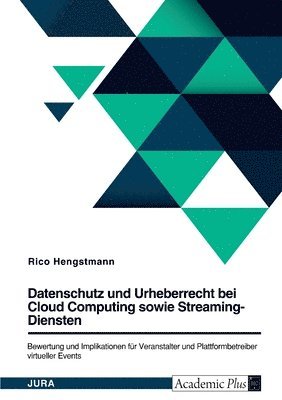 Rico Hengstmann

Datenschutz und Urheberrecht bei Cloud Computing sowie Streaming-Diensten

Bewertung und Implikationen für Veranstalter und Plattformbetreiber virtueller Events

JURA

Academic Plus